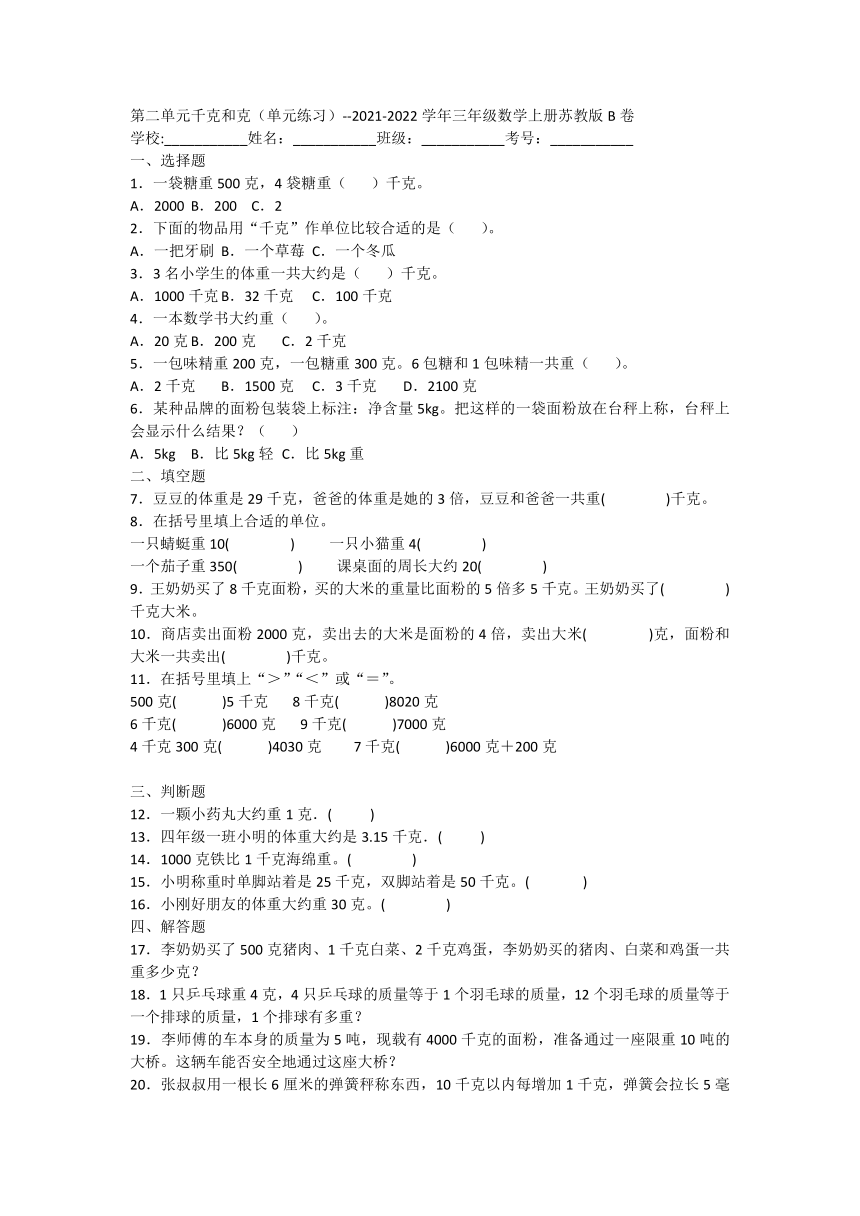 第二单元千克和克（单元练习）--2021-2022学年三年级数学上册苏教版B卷
学校:___________姓名：___________班级：___________考号：___________
一、选择题
1．一袋糖重500克，4袋糖重（　　）千克。
A．2000 B．200　C．2
2．下面的物品用“千克”作单位比较合适的是（　　)。
A．一把牙刷 B．一个草莓 C．一个冬瓜
3．3名小学生的体重一共大约是（　　）千克。
A．1000千克 B．32千克　C．100千克
4．一本数学书大约重（　　)。
A．20克 B．200克　C．2千克
5．一包味精重200克，一包糖重300克。6包糖和1包味精一共重（　　)。
A．2千克　B．1500克　C．3千克　D．2100克
6．某种品牌的面粉包装袋上标注：净含量5kg。把这样的一袋面粉放在台秤上称，台秤上会显示什么结果？（　　）
A．5kg　B．比5kg轻 C．比5kg重
二、填空题
7．豆豆的体重是29千克，爸爸的体重是她的3倍，豆豆和爸爸一共重(　　　)千克。
8．在括号里填上合适的单位。
一只蜻蜓重10(　　　)　一只小猫重4(　　　)
一个茄子重350(　　　)　课桌面的周长大约20(　　　)
9．王奶奶买了8千克面粉，买的大米的重量比面粉的5倍多5千克。王奶奶买了(　　　)千克大米。
10．商店卖出面粉2000克，卖出去的大米是面粉的4倍，卖出大米(　　　)克，面粉和大米一共卖出(　　　)千克。
11．在括号里填上“＞”“＜”或“＝”。
500克(　　)5千克　8千克(　　)8020克
6千克(　　)6000克　9千克(　　)7000克
4千克300克(　　)4030克　7千克(　　)6000克＋200克

三、判断题
12．一颗小药丸大约重1克．(　　)
13．四年级一班小明的体重大约是3.15千克．(　　)
14．1000克铁比1千克海绵重。(　　　)
15．小明称重时单脚站着是25千克，双脚站着是50千克。(　　　)
16．小刚好朋友的体重大约重30克。(　　　)
四、解答题
17．李奶奶买了500克猪肉、1千克白菜、2千克鸡蛋，李奶奶买的猪肉、白菜和鸡蛋一共重多少克？
18．1只乒乓球重4克，4只乒乓球的质量等于1个羽毛球的质量，12个羽毛球的质量等于一个排球的质量，1个排球有多重？
19．李师傅的车本身的质量为5吨，现载有4000千克的面粉，准备通过一座限重10吨的大桥。这辆车能否安全地通过这座大桥？
20．张叔叔用一根长6厘米的弹簧秤称东西，10千克以内每增加1千克，弹簧会拉长5毫